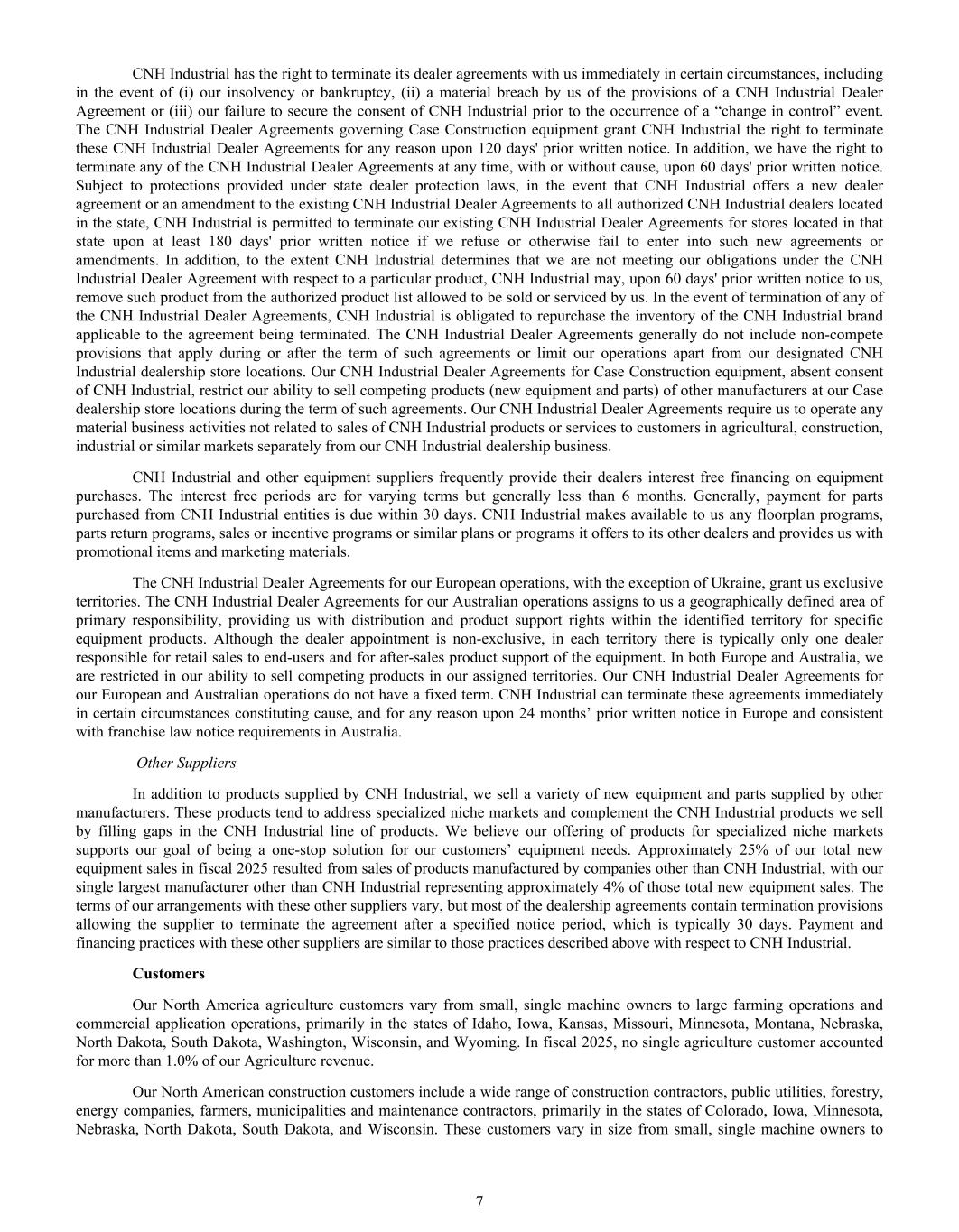 CNH Industrial has the right to terminate its dealer agreements with us immediately in certain circumstances, including in the event of (i) our insolvency or bankruptcy, (ii) a material breach by us of the provisions of a CNH Industrial Dealer Agreement or (iii) our failure to secure the consent of CNH Industrial prior to the occurrence of a “change in control” event. The CNH Industrial Dealer Agreements governing Case Construction equipment grant CNH Industrial the right to terminate these CNH Industrial Dealer Agreements for any reason upon 120 days' prior written notice. In addition, we have the right to terminate any of the CNH Industrial Dealer Agreements at any time, with or without cause, upon 60 days' prior written notice. Subject to protections provided under state dealer protection laws, in the event that CNH Industrial offers a new dealer agreement or an amendment to the existing CNH Industrial Dealer Agreements to all authorized CNH Industrial dealers located in the state, CNH Industrial is permitted to terminate our existing CNH Industrial Dealer Agreements for stores located in that state upon at least 180 days' prior written notice if we refuse or otherwise fail to enter into such new agreements or amendments. In addition, to the extent CNH Industrial determines that we are not meeting our obligations under the CNH Industrial Dealer Agreement with respect to a particular product, CNH Industrial may, upon 60 days' prior written notice to us, remove such product from the authorized product list allowed to be sold or serviced by us. In the event of termination of any of the CNH Industrial Dealer Agreements, CNH Industrial is obligated to repurchase the inventory of the CNH Industrial brand applicable to the agreement being terminated. The CNH Industrial Dealer Agreements generally do not include non-compete provisions that apply during or after the term of such agreements or limit our operations apart from our designated CNH Industrial dealership store locations. Our CNH Industrial Dealer Agreements for Case Construction equipment, absent consent of CNH Industrial, restrict our ability to sell competing products (new equipment and parts) of other manufacturers at our Case dealership store locations during the term of such agreements. Our CNH Industrial Dealer Agreements require us to operate any material business activities not related to sales of CNH Industrial products or services to customers in agricultural, construction, industrial or similar markets separately from our CNH Industrial dealership business.

CNH Industrial and other equipment suppliers frequently provide their dealers interest free financing on equipment purchases. The interest free periods are for varying terms but generally less than 6 months. Generally, payment for parts purchased from CNH Industrial entities is due within 30 days. CNH Industrial makes available to us any floorplan programs, parts return programs, sales or incentive programs or similar plans or programs it offers to its other dealers and provides us with promotional items and marketing materials.

The CNH Industrial Dealer Agreements for our European operations, with the exception of Ukraine, grant us exclusive territories. The CNH Industrial Dealer Agreements for our Australian operations assigns to us a geographically defined area of primary responsibility, providing us with distribution and product support rights within the identified territory for specific equipment products. Although the dealer appointment is non-exclusive, in each territory there is typically only one dealer responsible for retail sales to end-users and for after-sales product support of the equipment. In both Europe and Australia, we are restricted in our ability to sell competing products in our assigned territories. Our CNH Industrial Dealer Agreements for our European and Australian operations do not have a fixed term. CNH Industrial can terminate these agreements immediately in certain circumstances constituting cause, and for any reason upon 24 months’ prior written notice in Europe and consistent with franchise law notice requirements in Australia.

Other Suppliers

In addition to products supplied by CNH Industrial, we sell a variety of new equipment and parts supplied by other manufacturers. These products tend to address specialized niche markets and complement the CNH Industrial products we sell by filling gaps in the CNH Industrial line of products. We believe our offering of products for specialized niche markets supports our goal of being a one-stop solution for our customers’ equipment needs. Approximately 25% of our total new equipment sales in fiscal 2025 resulted from sales of products manufactured by companies other than CNH Industrial, with our single largest manufacturer other than CNH Industrial representing approximately 4% of those total new equipment sales. The terms of our arrangements with these other suppliers vary, but most of the dealership agreements contain termination provisions allowing the supplier to terminate the agreement after a specified notice period, which is typically 30 days. Payment and financing practices with these other suppliers are similar to those practices described above with respect to CNH Industrial.

Customers

Our North America agriculture customers vary from small, single machine owners to large farming operations and commercial application operations, primarily in the states of Idaho, Iowa, Kansas, Missouri, Minnesota, Montana, Nebraska, North Dakota, South Dakota, Washington, Wisconsin, and Wyoming. In fiscal 2025, no single agriculture customer accounted for more than 1.0% of our Agriculture revenue.

Our North American construction customers include a wide range of construction contractors, public utilities, forestry, energy companies, farmers, municipalities and maintenance contractors, primarily in the states of Colorado, Iowa, Minnesota, Nebraska, North Dakota, South Dakota, and Wisconsin. These customers vary in size from small, single machine owners to

7